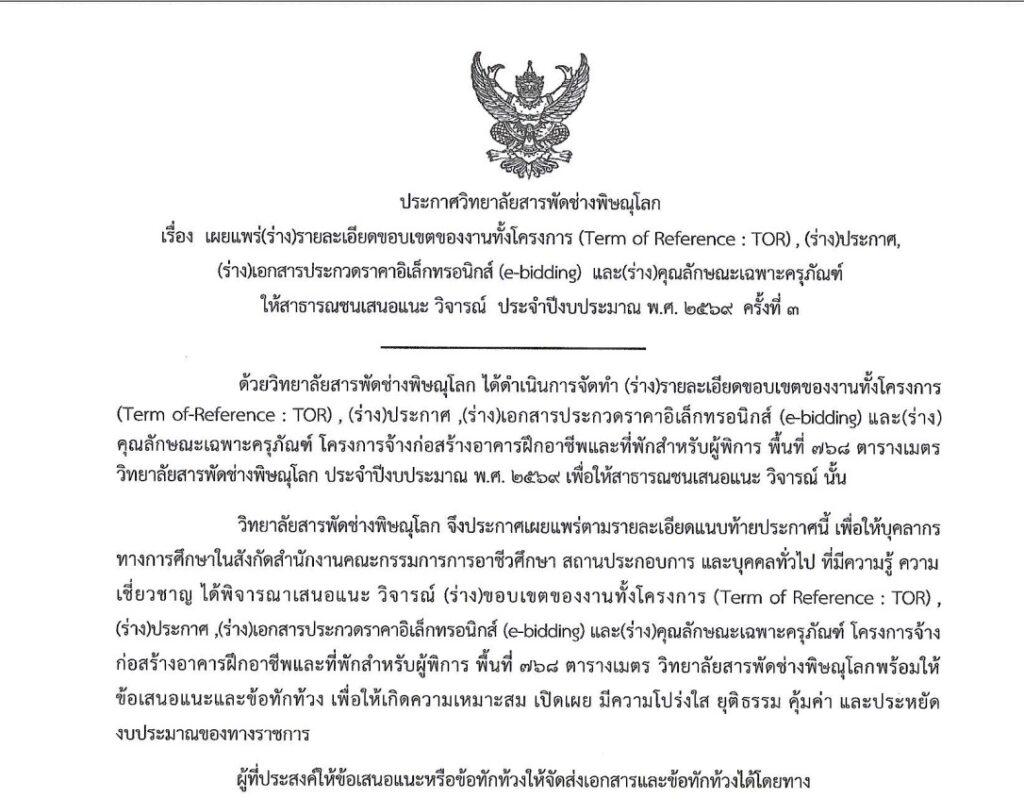 ประกาศวิทยาลัยสารพัดช่างพิษณุโลก
เรื่อง เผยแพร่(ร่าง)รายละเอียดขอบเขตของงานทั้งโครงการ (Term of Reference : TOR) , (ร่าง)ประกาศ, (ร่าง)เอกสารประกวดราคาอิเล็กทรอนิกส์ (e-bidding) และ(ร่าง)คุณลักษณะเฉพาะครุภัณฑ์ ให้สาธารณชนเสนอแนะ วิจารณ์ ประจำปีงบประมาณ พ.ศ. ๒๕๖๙ ครั้งที่ ๓

ด้วยวิทยาลัยสารพัดช่างพิษณุโลก ได้ดำเนินการจัดทำ (ร่าง)รายละเอียดขอบเขตของงานทั้งโครงการ (Term of-Reference : TOR) , (ร่าง)ประกาศ ,(ร่าง)เอกสารประกวดราคาอิเล็กทรอนิกส์ (e-bidding) และ(ร่าง) คุณลักษณะเฉพาะครุภัณฑ์ โครงการจ้างก่อสร้างอาคารฝึกอาชีพและที่พักสำหรับผู้พิการ พื้นที่ ๗๖๘ ตารางเมตร วิทยาลัยสารพัดช่างพิษณุโลก ประจำปีงบประมาณ พ.ศ. ๒๕๖๙ เพื่อให้สาธารณชนเสนอแนะ วิจารณ์ นั้น

วิทยาลัยสารพัดช่างพิษณุโลก จึงประกาศเผยแพร่ตามรายละเอียดแนบท้ายประกาศนี้ เพื่อให้บุคลากรทางการศึกษาในสังกัดสำนักงานคณะกรรมการการอาชีวศึกษา สถานประกอบการ และบุคคลทั่วไป ที่มีความรู้ ความเชี่ยวชาญ ได้พิจารณาเสนอแนะ วิจารณ์ (ร่าง)ขอบเขตของงานทั้งโครงการ (Term of Reference : TOR) , (ร่าง)ประกาศ ,(ร่าง)เอกสารประกวดราคาอิเล็กทรอนิกส์ (e-bidding) และ(ร่าง)คุณลักษณะเฉพาะครุภัณฑ์ โครงการจ้างก่อสร้างอาคารฝึกอาชีพและที่พักสำหรับผู้พิการ พื้นที่ ๗๖๘ ตารางเมตร วิทยาลัยสารพัดช่างพิษณุโลกพร้อมให้ข้อเสนอแนะและข้อทักท้วง เพื่อให้เกิดความเหมาะสม เปิดเผย มีความโปร่งใส ยุติธรรม คุ้มค่า และประหยัดงบประมาณของทางราชการ

ผู้ที่ประสงค์ให้ข้อเสนอแนะหรือข้อทักท้วงให้จัดส่งเอกสารและข้อทักท้วงได้โดยทาง